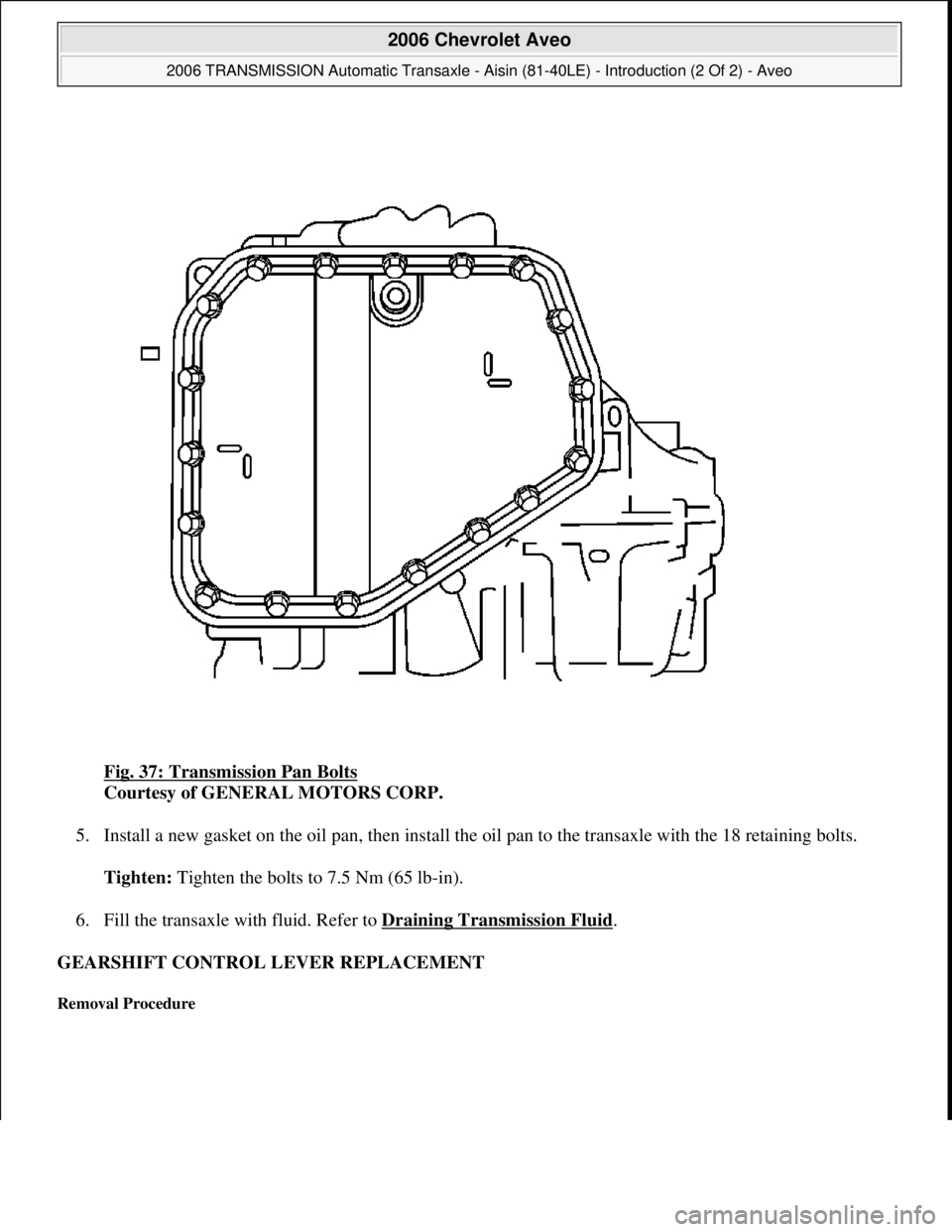 2006 Chevrolet Aveo

2006 TRANSMISSION Automatic Transaxle - Aisin (81-40LE) - Introduction (2 Of 2) - Aveo

Fig. 37: Transmission Pan Bolts
Courtesy of GENERAL MOTORS CORP.

5. Install a new gasket on the oil pan, then install the oil pan to the transaxle with the 18 retaining bolts.

Tighten: Tighten the bolts to 7.5 Nm (65 lb-in).

6. Fill the transaxle with fluid. Refer to Draining Transmission Fluid.

GEARSHIFT CONTROL LEVER REPLACEMENT

Removal Procedure

carmanualsonline.info